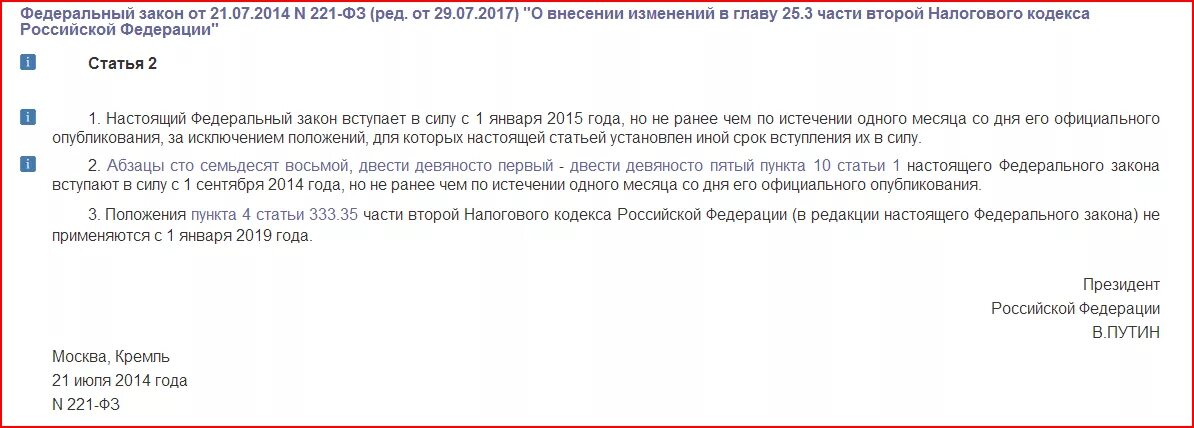 Федеральный закон от 21.07.2014 N 221-ФЗ (ред. от 29.07.2017) "О внесении изменений в главу 25.3 части второй Налогового кодекса Российской Федерации"

i

Статья 2

i

1. Настоящий Федеральный закон вступает в силу с 1 января 2015 года, но не ранее чем по истечении одного месяца со дня его официального опубликования, за исключением положений, для которых настоящей статьей установлен иной срок вступления их в силу.

i

2. Абзацы сто семьдесят восьмой, двести девяносто первый - двести девяносто пятый пункта 10 статьи 1 настоящего Федерального закона вступают в силу с 1 сентября 2014 года, но не ранее чем по истечении одного месяца со дня его официального опубликования.

3. Положения пункта 4 статьи 333.35 части второй Налогового кодекса Российской Федерации (в редакции настоящего Федерального закона) не применяются с 1 января 2019 года.

Президент
Российской Федерации
В.ПУТИН

Москва, Кремль
21 июля 2014 года
N 221-ФЗ